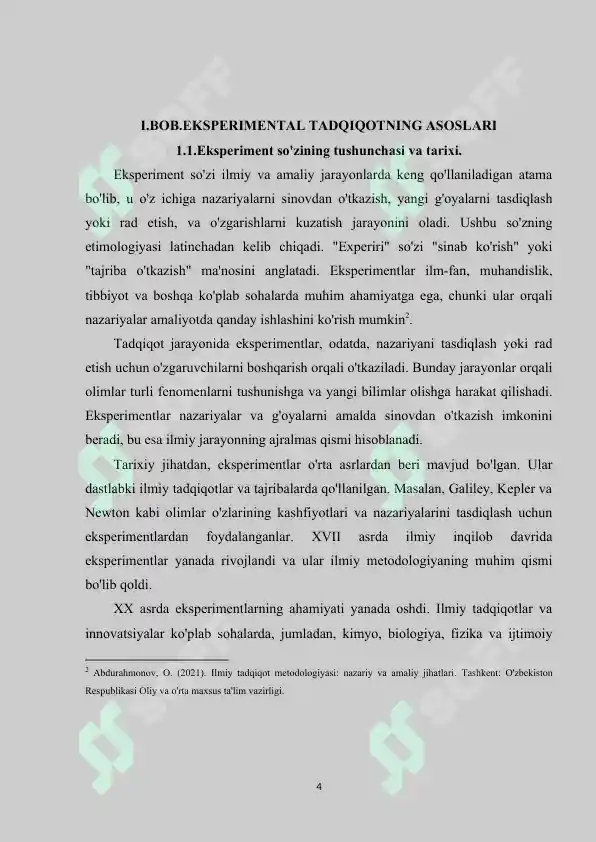 I.BOB.EKSPERIMENTAL TADQIQOTNING ASOSLARI
1.1.Eksperiment so'zining tushunchasi va tarixi.

Eksperiment so'zi ilmiy va amaliy jarayonlarda keng qo'llaniladigan atama bo'lib, u o'z ichiga nazariyalarni sinovdan o'tkazish, yangi g'oyalarni tasdiqlash yoki rad etish, va o'zgarishlarni kuzatish jarayonini oladi. Ushbu so'zning etimologiyasi latinchadan kelib chiqadi. "Experiri" so'zi "sinab ko'rish" yoki "tajriba o'tkazish" ma'nosini anglatadi. Eksperimentlar ilm-fan, muhandislik, tibbiyot va boshqa ko'plab sohalarda muhim ahamiyatga ega, chunki ular orqali nazariyalar amaliyotda qanday ishlashini ko'rish mumkin$^2$.

Tadqiqot jarayonida eksperimentlar, odatda, nazariyani tasdiqlash yoki rad etish uchun o'zgaruvchilarni boshqarish orqali o'tkaziladi. Bunday jarayonlar orqali olimlar turli fenomenlarni tushunishga va yangi bilimlar olishga harakat qilishadi. Eksperimentlar nazariyalar va g'oyalarni amalda sinovdan o'tkazish imkonini beradi, bu esa ilmiy jarayonning ajralmas qismi hisoblanadi.

Tarixiy jihatdan, eksperimentlar o'rta asrlardan beri mavjud bo'lgan. Ular dastlabki ilmiy tadqiqotlar va tajribalarda qo'llanilgan. Masalan, Galiley, Kepler va Newton kabi olimlar o'zlarining kashfiyotlari va nazariyalarini tasdiqlash uchun eksperimentlardan foydalanganlar. XVII asrda ilmiy inqilob davrida eksperimentlar yanada rivojlandi va ular ilmiy metodologiyaning muhim qismi bo'lib qoldi.

XX asrda eksperimentlarning ahamiyati yanada oshdi. Ilmiy tadqiqotlar va innovatsiyalar ko'plab sohalarda, jumladan, kimyo, biologiya, fizika va ijtimoiy

$^2$ Abdurahmonov, O. (2021). Ilmiy tadqiqot metodologiyasi: nazariy va amaliy jihatlari. Tashkent: O'zbekiston Respublikasi Oliy va o'rta maxsus ta'lim vazirligi.

4